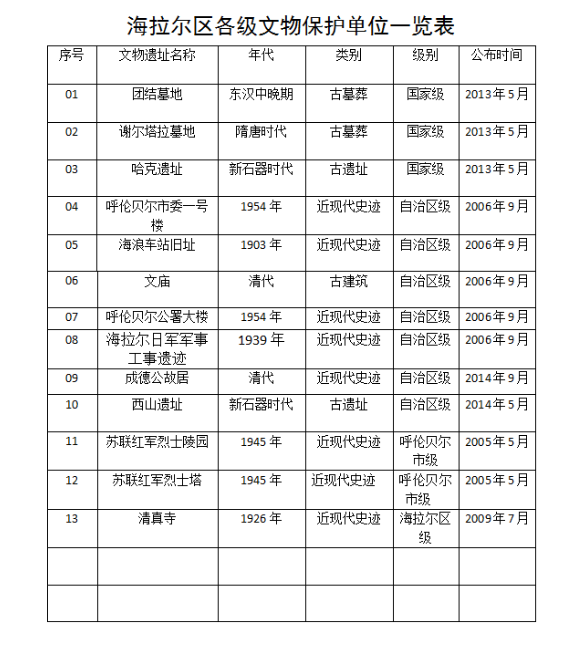 海拉尔区各级文物保护单位一览表

| 序号 | 文物遗址名称 | 年代 | 类别 | 级别 | 公布时间 |
|---|---|---|---|---|---|
| 01 | 团结墓地 | 东汉中晚期 | 古墓葬 | 国家级 | 2013年5月 |
| 02 | 谢尔塔拉墓地 | 隋唐时代 | 古墓葬 | 国家级 | 2013年5月 |
| 03 | 哈克遗址 | 新石器时代 | 古遗址 | 国家级 | 2013年5月 |
| 04 | 呼伦贝尔市委一号楼 | 1954年 | 近现代史迹 | 自治区级 | 2006年9月 |
| 05 | 海浪车站旧址 | 1903年 | 近现代史迹 | 自治区级 | 2006年9月 |
| 06 | 文庙 | 清代 | 古建筑 | 自治区级 | 2006年9月 |
| 07 | 呼伦贝尔公署大楼 | 1954年 | 近现代史迹 | 自治区级 | 2006年9月 |
| 08 | 海拉尔日军军事工事遗迹 | 1939年 | 近现代史迹 | 自治区级 | 2006年9月 |
| 09 | 成德公故居 | 清代 | 近现代史迹 | 自治区级 | 2014年9月 |
| 10 | 西山遗址 | 新石器时代 | 古遗址 | 自治区级 | 2014年5月 |
| 11 | 苏联红军烈士陵园 | 1945年 | 近现代史迹 | 呼伦贝尔市级 | 2005年5月 |
| 12 | 苏联红军烈士塔 | 1945年 | 近现代史迹 | 呼伦贝尔市级 | 2005年5月 |
| 13 | 清真寺 | 1926年 | 近现代史迹 | 海拉尔区级 | 2009年7月 |
| | | | | | |
| | | | | | |